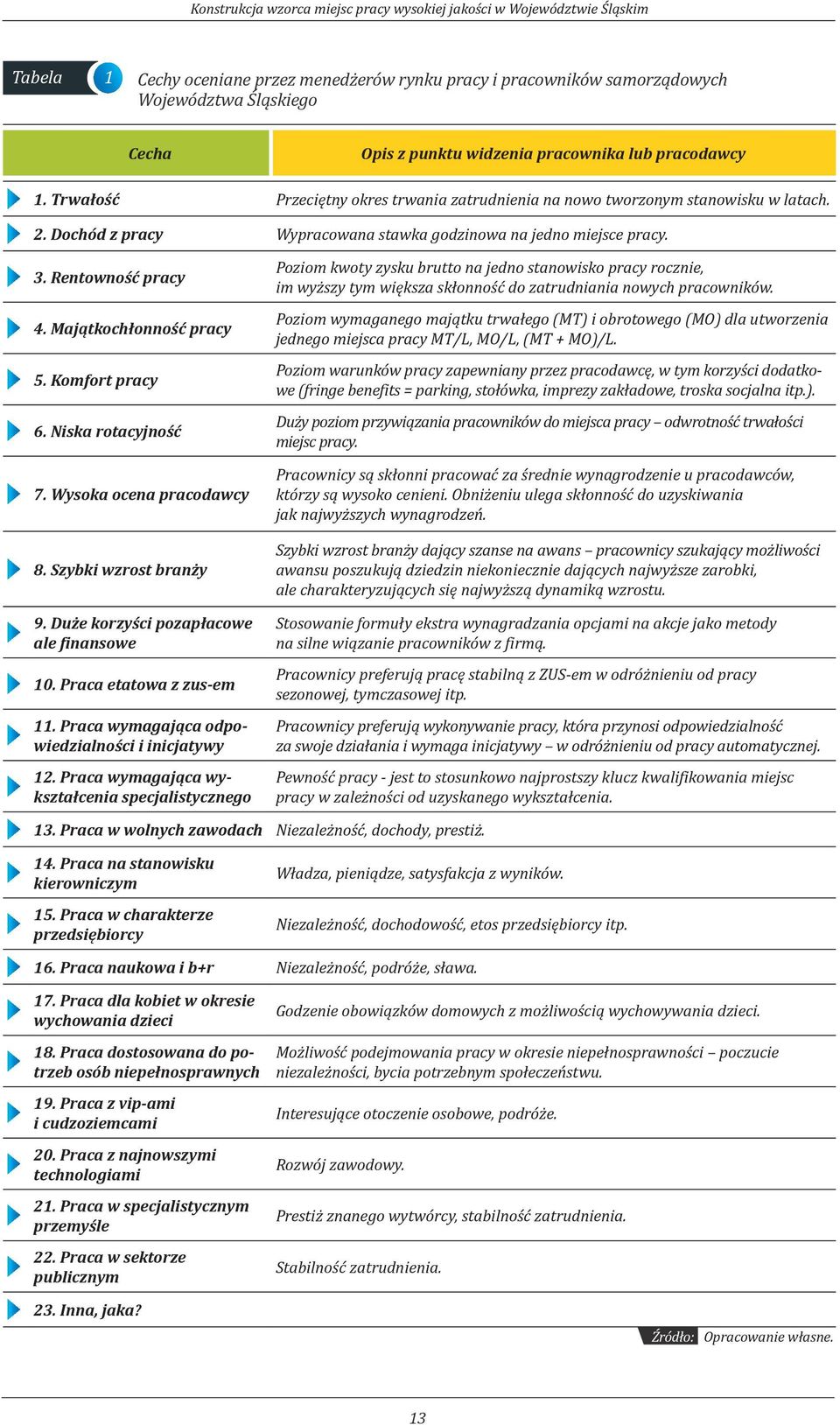 Konstrukcja wzorca miejsc pracy wysokiej jakości w Województwie Śląskim

Tabela 1 Cechy oceniane przez menedżerów rynku pracy i pracowników samorządowych Województwa Śląskiego

| Cecha | Opis z punktu widzenia pracownika lub pracodawcy |
|---|---|
| 1. Trwałość | Przeciętny okres trwania zatrudnienia na nowo tworzonym stanowisku w latach. |
| 2. Dochód z pracy | Wypracowana stawka godzinowa na jedno miejsce pracy. |
| 3. Rentowność pracy | Poziom kwoty zysku brutto na jedno stanowisko pracy rocznie, im wyższy tym większa skłonność do zatrudniania nowych pracowników. |
| 4. Majątkochłonność pracy | Poziom wymaganego majątku trwałego (MT) i obrotowego (MO) dla utworzenia jednego miejsca pracy MT/L, MO/L, (MT + MO)/L. |
| 5. Komfort pracy | Poziom warunków pracy zapewniany przez pracodawcę, w tym korzyści dodatkowe (fringe benefits = parking, stołówka, imprezy zakładowe, troska socjalna itp.). |
| 6. Niska rotacyjność | Duży poziom przywiązania pracowników do miejsca pracy – odwrotność trwałości miejsc pracy. |
| 7. Wysoka ocena pracodawcy | Pracownicy są skłonni pracować za średnie wynagrodzenie u pracodawców, którzy są wysoko cenieni. Obniżeniu ulega skłonność do uzyskiwania jak najwyższych wynagrodzeń. |
| 8. Szybki wzrost branży | Szybki wzrost branży dający szanse na awans – pracownicy szukający możliwości awansu poszukują dziedzin niekoniecznie dających najwyższe zarobki, ale charakteryzujących się najwyższą dynamiką wzrostu. |
| 9. Duże korzyści pozapłacowe ale finansowe | Stosowanie formuły ekstra wynagradzania opcjami na akcje jako metody na silne wiązanie pracowników z firmą. |
| 10. Praca etatowa z zus-em | Pracownicy preferują pracę stabilną z ZUS-em w odróżnieniu od pracy sezonowej, tymczasowej itp. |
| 11. Praca wymagająca odpowiedzialności i inicjatywy | Pracownicy preferują wykonywanie pracy, która przynosi odpowiedzialność za swoje działania i wymaga inicjatywy – w odróżnieniu od pracy automatycznej. |
| 12. Praca wymagająca wykształcenia specjalistycznego | Pewność pracy - jest to stosunkowo najprostszy klucz kwalifikowania miejsc pracy w zależności od uzyskanego wykształcenia. |
| 13. Praca w wolnych zawodach | Niezależność, dochody, prestiż. |
| 14. Praca na stanowisku kierowniczym | Władza, pieniądze, satysfakcja z wyników. |
| 15. Praca w charakterze przedsiębiorcy | Niezależność, dochodowość, etos przedsiębiorcy itp. |
| 16. Praca naukowa i b+r | Niezależność, podróże, sława. |
| 17. Praca dla kobiet w okresie wychowania dzieci | Godzenie obowiązków domowych z możliwością wychowywania dzieci. |
| 18. Praca dostosowana do potrzeb osób niepełnosprawnych | Możliwość podejmowania pracy w okresie niepełnosprawności – poczucie niezależności, bycia potrzebnym społeczeństwu. |
| 19. Praca z vip-ami i cudzoziemcami | Interesujące otoczenie osobowe, podróże. |
| 20. Praca z najnowszymi technologiami | Rozwój zawodowy. |
| 21. Praca w specjalistycznym przemyśle | Prestiż znanego wytwórcy, stabilność zatrudnienia. |
| 22. Praca w sektorze publicznym | Stabilność zatrudnienia. |
| 23. Inna, jaka? | |

Źródło: Opracowanie własne.

13